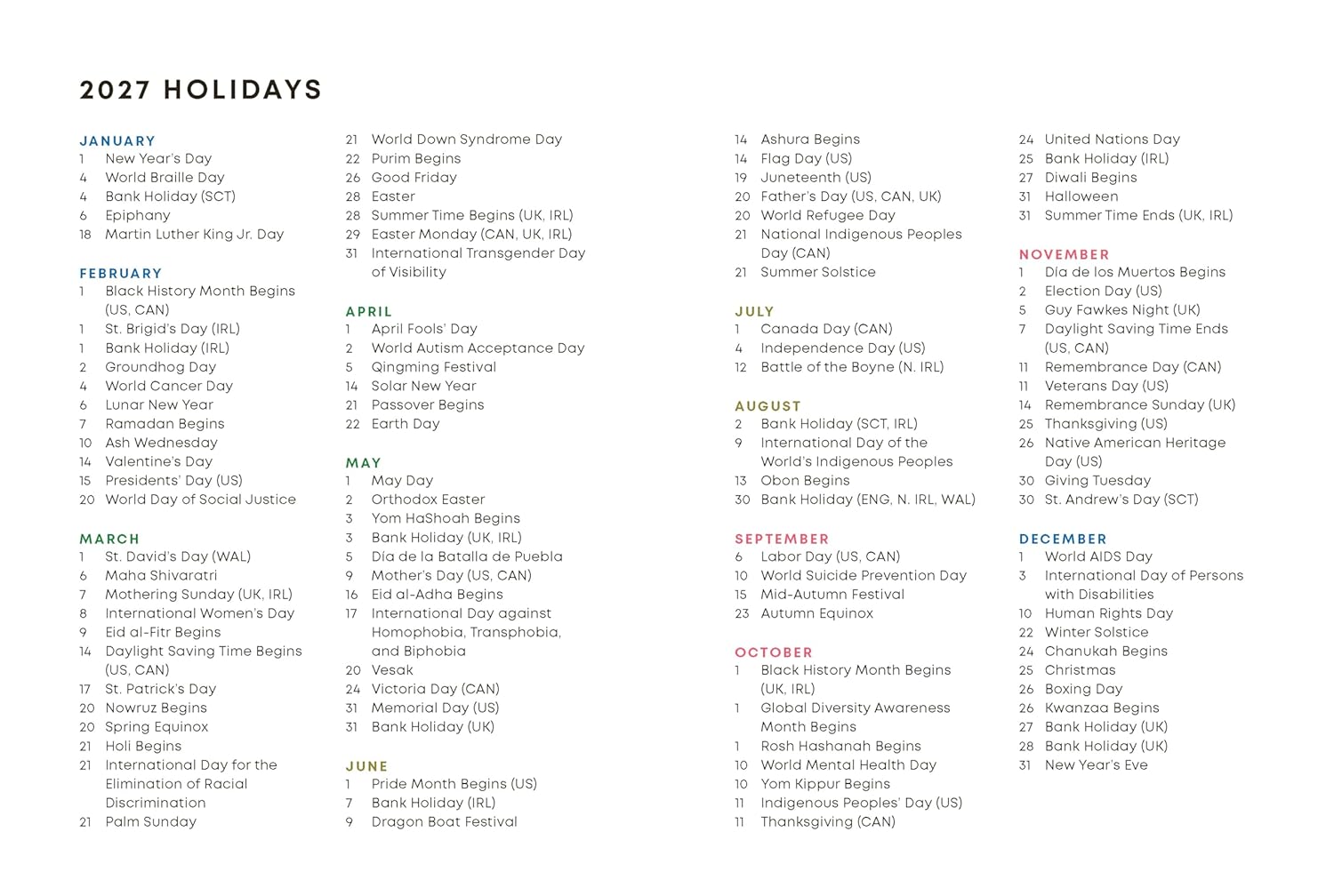 2027 HOLIDAYS

JANUARY
1 New Year's Day
4 World Braille Day
4 Bank Holiday (SCT)
6 Epiphany
18 Martin Luther King Jr. Day

FEBRUARY
1 Black History Month Begins (US, CAN)
1 St. Brigid's Day (IRL)
1 Bank Holiday (IRL)
2 Groundhog Day
4 World Cancer Day
6 Lunar New Year
7 Ramadan Begins
10 Ash Wednesday
14 Valentine's Day
15 Presidents' Day (US)
20 World Day of Social Justice

MARCH
1 St. David's Day (WAL)
6 Maha Shivaratri
7 Mothering Sunday (UK, IRL)
8 International Women's Day
9 Eid al-Fitr Begins
14 Daylight Saving Time Begins (US, CAN)
17 St. Patrick's Day
20 Nowruz Begins
20 Spring Equinox
21 Holi Begins
21 International Day for the Elimination of Racial Discrimination
21 Palm Sunday
21 World Down Syndrome Day
22 Purim Begins
26 Good Friday
28 Easter
28 Summer Time Begins (UK, IRL)
29 Easter Monday (CAN, UK, IRL)
31 International Transgender Day of Visibility

APRIL
1 April Fools' Day
2 World Autism Acceptance Day
5 Qingming Festival
14 Solar New Year
21 Passover Begins
22 Earth Day

MAY
1 May Day
2 Orthodox Easter
3 Yom HaShoah Begins
3 Bank Holiday (UK, IRL)
5 Día de la Batalla de Puebla
9 Mother's Day (US, CAN)
16 Eid al-Adha Begins
17 International Day against Homophobia, Transphobia, and Biphobia
20 Vesak
24 Victoria Day (CAN)
31 Memorial Day (US)
31 Bank Holiday (UK)

JUNE
1 Pride Month Begins (US)
7 Bank Holiday (IRL)
9 Dragon Boat Festival
14 Ashura Begins
14 Flag Day (US)
19 Juneteenth (US)
20 Father's Day (US, CAN, UK)
20 World Refugee Day
21 National Indigenous Peoples Day (CAN)
21 Summer Solstice

JULY
1 Canada Day (CAN)
4 Independence Day (US)
12 Battle of the Boyne (N. IRL)

AUGUST
2 Bank Holiday (SCT, IRL)
9 International Day of the World's Indigenous Peoples
13 Obon Begins
30 Bank Holiday (ENG, N. IRL, WAL)

SEPTEMBER
6 Labor Day (US, CAN)
10 World Suicide Prevention Day
15 Mid-Autumn Festival
23 Autumn Equinox

OCTOBER
1 Black History Month Begins (UK, IRL)
1 Global Diversity Awareness Month Begins
1 Rosh Hashanah Begins
10 World Mental Health Day
10 Yom Kippur Begins
11 Indigenous Peoples' Day (US)
11 Thanksgiving (CAN)
24 United Nations Day
25 Bank Holiday (IRL)
27 Diwali Begins
31 Halloween
31 Summer Time Ends (UK, IRL)

NOVEMBER
1 Día de los Muertos Begins
2 Election Day (US)
5 Guy Fawkes Night (UK)
7 Daylight Saving Time Ends (US, CAN)
11 Remembrance Day (CAN)
11 Veterans Day (US)
14 Remembrance Sunday (UK)
25 Thanksgiving (US)
26 Native American Heritage Day (US)
30 Giving Tuesday
30 St. Andrew's Day (SCT)

DECEMBER
1 World AIDS Day
3 International Day of Persons with Disabilities
10 Human Rights Day
22 Winter Solstice
24 Chanukah Begins
25 Christmas
26 Boxing Day
26 Kwanzaa Begins
27 Bank Holiday (UK)
28 Bank Holiday (UK)
31 New Year's Eve